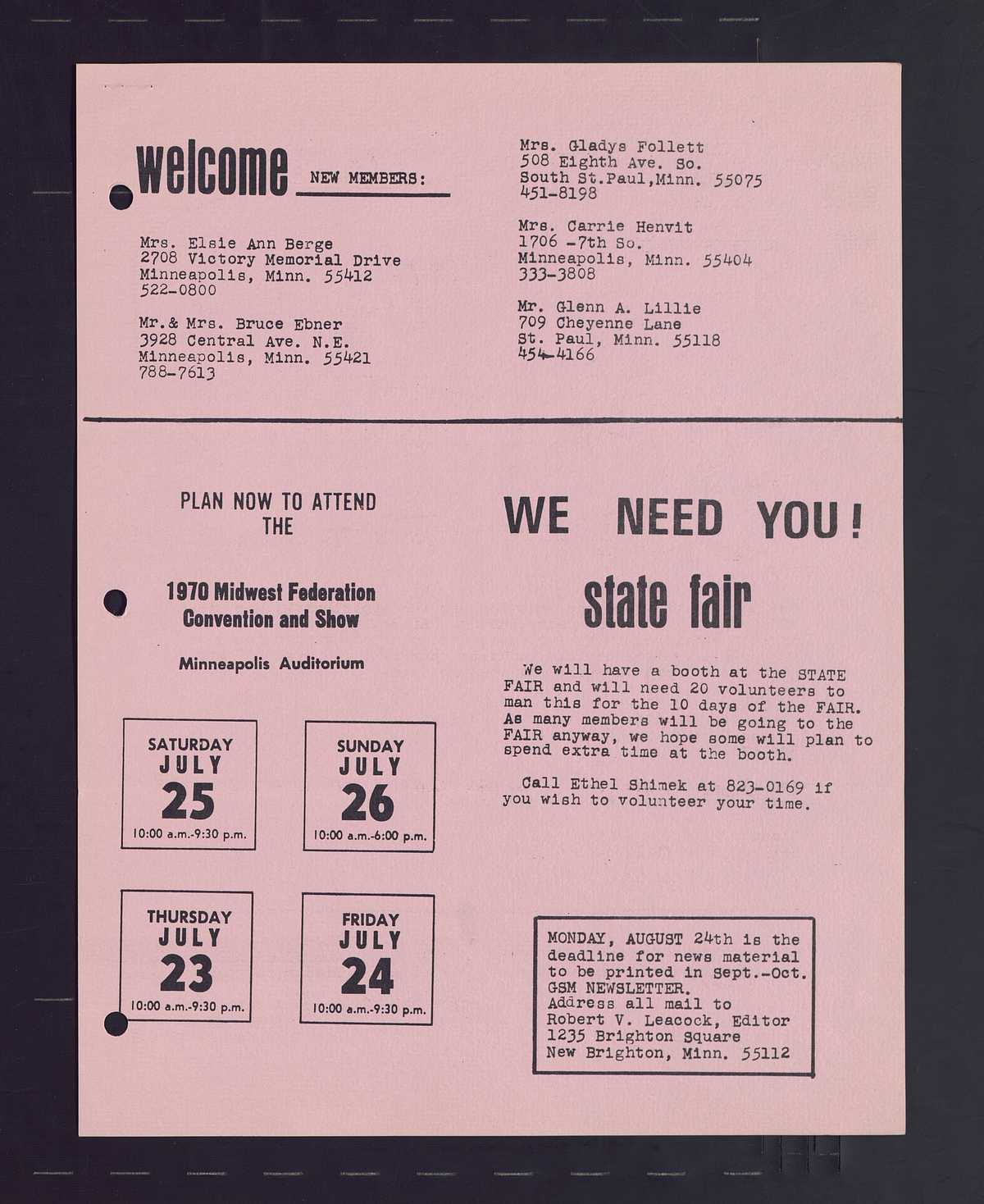 welcome NEW MEMBERS:

Mrs. Elsie Ann Berge
2708 Victory Memorial Drive
Minneapolis, Minn. 55412
522-0800

Mr.& Mrs. Bruce Ebner
3928 Central Ave. N.E.
Minneapolis, Minn. 55421
788-7613

Mrs. Gladys Follett
508 Eighth Ave. So.
South St.Paul,Minn. 55075
451-8198

Mrs. Carrie Henvit
1706 -7th So.
Minneapolis, Minn. 55404
333-3808

Mr. Glenn A. Lillie
709 Cheyenne Lane
St. Paul, Minn. 55118
454-4166

PLAN NOW TO ATTEND THE

1970 Midwest Federation Convention and Show

Minneapolis Auditorium

SATURDAY JULY 25 10:00 a.m.-9:30 p.m.

SUNDAY JULY 26 10:00 a.m.-6:00 p.m.

THURSDAY JULY 23 10:00 a.m.-9:30 p.m.

FRIDAY JULY 24 10:00 a.m.-9:30 p.m.

WE NEED YOU!

state fair

We will have a booth at the STATE FAIR and will need 20 volunteers to man this for the 10 days of the FAIR. As many members will be going to the FAIR anyway, we hope some will plan to spend extra time at the booth.

Call Ethel Shimek at 823-0169 if you wish to volunteer your time.

MONDAY, AUGUST 24th is the deadline for news material to be printed in Sept.-Oct. GSM NEWSLETTER.
Address all mail to
Robert V. Leacock, Editor
1235 Brighton Square
New Brighton, Minn. 55112